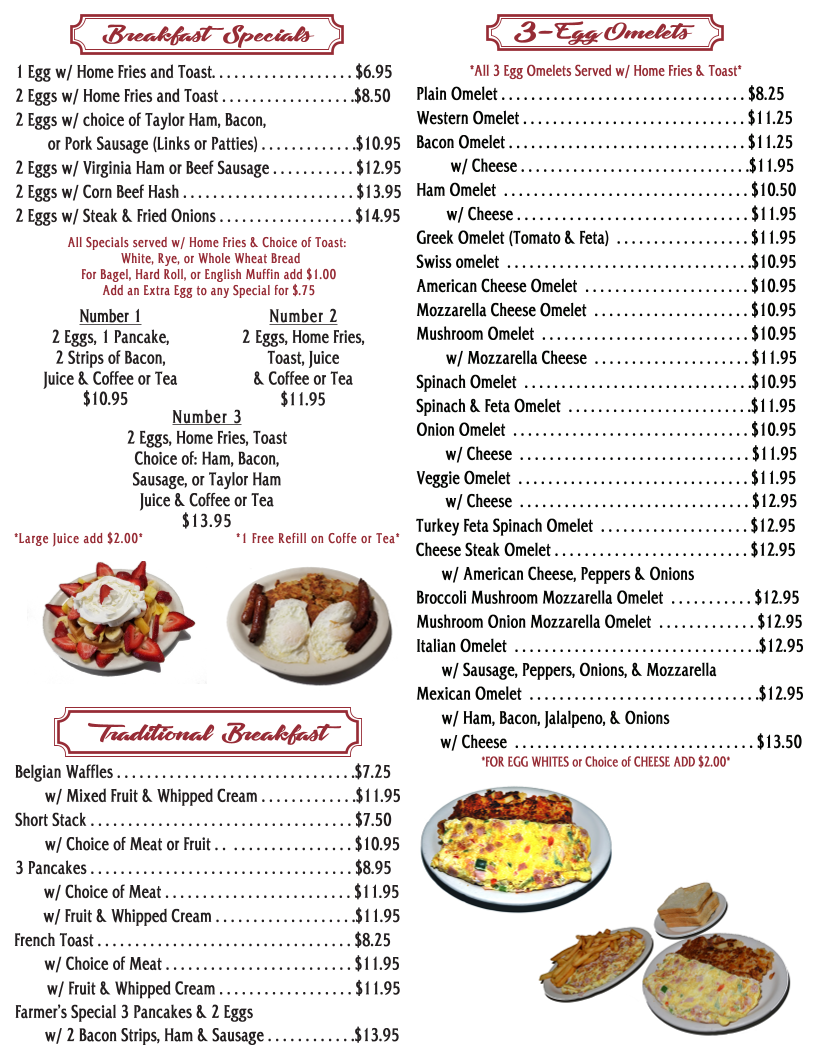 Breakfast Specials

1 Egg w/ Home Fries and Toast $6.95
2 Eggs w/ Home Fries and Toast $8.50
2 Eggs w/ choice of Taylor Ham, Bacon, or Pork Sausage (Links or Patties) $10.95
2 Eggs w/ Virginia Ham or Beef Sausage $12.95
2 Eggs w/ Corn Beef Hash $13.95
2 Eggs w/ Steak & Fried Onions $14.95

All Specials served w/ Home Fries & Choice of Toast:
White, Rye, or Whole Wheat Bread
For Bagel, Hard Roll, or English Muffin add $1.00
Add an Extra Egg to any Special for $.75

Number 1
2 Eggs, 1 Pancake,
2 Strips of Bacon,
Juice & Coffee or Tea
$10.95

Number 2
2 Eggs, Home Fries,
Toast, Juice
& Coffee or Tea
$11.95

Number 3
2 Eggs, Home Fries, Toast
Choice of: Ham, Bacon,
Sausage, or Taylor Ham
Juice & Coffee or Tea
$13.95

*Large Juice add $2.00*
*1 Free Refill on Coffe or Tea*

Traditional Breakfast

Belgian Waffles $7.25
w/ Mixed Fruit & Whipped Cream $11.95
Short Stack $7.50
w/ Choice of Meat or Fruit $10.95
3 Pancakes $8.95
w/ Choice of Meat $11.95
w/ Fruit & Whipped Cream $11.95
French Toast $8.25
w/ Choice of Meat $11.95
w/ Fruit & Whipped Cream $11.95
Farmer's Special 3 Pancakes & 2 Eggs
w/ 2 Bacon Strips, Ham & Sausage $13.95

3-Egg Omelets

*All 3 Egg Omelets Served w/ Home Fries & Toast*

Plain Omelet $8.25
Western Omelet $11.25
Bacon Omelet $11.25
w/ Cheese $11.95
Ham Omelet $10.50
w/ Cheese $11.95
Greek Omelet (Tomato & Feta) $11.95
Swiss omelet $10.95
American Cheese Omelet $10.95
Mozzarella Cheese Omelet $10.95
Mushroom Omelet $10.95
w/ Mozzarella Cheese $11.95
Spinach Omelet $10.95
Spinach & Feta Omelet $11.95
Onion Omelet $10.95
w/ Cheese $11.95
Veggie Omelet $11.95
w/ Cheese $12.95
Turkey Feta Spinach Omelet $12.95
Cheese Steak Omelet $12.95
w/ American Cheese, Peppers & Onions
Broccoli Mushroom Mozzarella Omelet $12.95
Mushroom Onion Mozzarella Omelet $12.95
Italian Omelet $12.95
w/ Sausage, Peppers, Onions, & Mozzarella
Mexican Omelet $12.95
w/ Ham, Bacon, Jalalpeno, & Onions
w/ Cheese $13.50
*FOR EGG WHITES or Choice of CHEESE ADD $2.00*